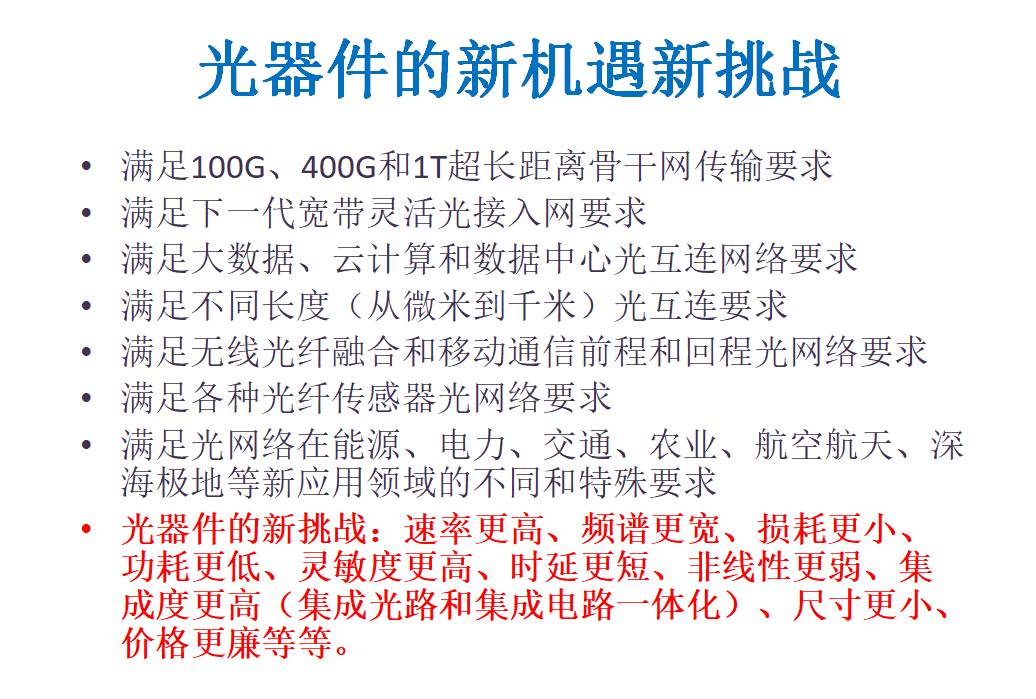 光器件的新机遇新挑战

• 满足100G、400G和1T超长距离骨干网传输要求
• 满足下一代宽带灵活光接入网要求
• 满足大数据、云计算和数据中心光互连网络要求
• 满足不同长度（从微米到千米）光互连要求
• 满足无线光纤融合和移动通信前程和回程光网络要求
• 满足各种光纤传感器光网络要求
• 满足光网络在能源、电力、交通、农业、航空航天、深海极地等新应用领域的不同和特殊要求
• 光器件的新挑战：速率更高、频谱更宽、损耗更小、功耗更低、灵敏度更高、时延更短、非线性更弱、集成度更高（集成光路和集成电路一体化）、尺寸更小、价格更廉等等。